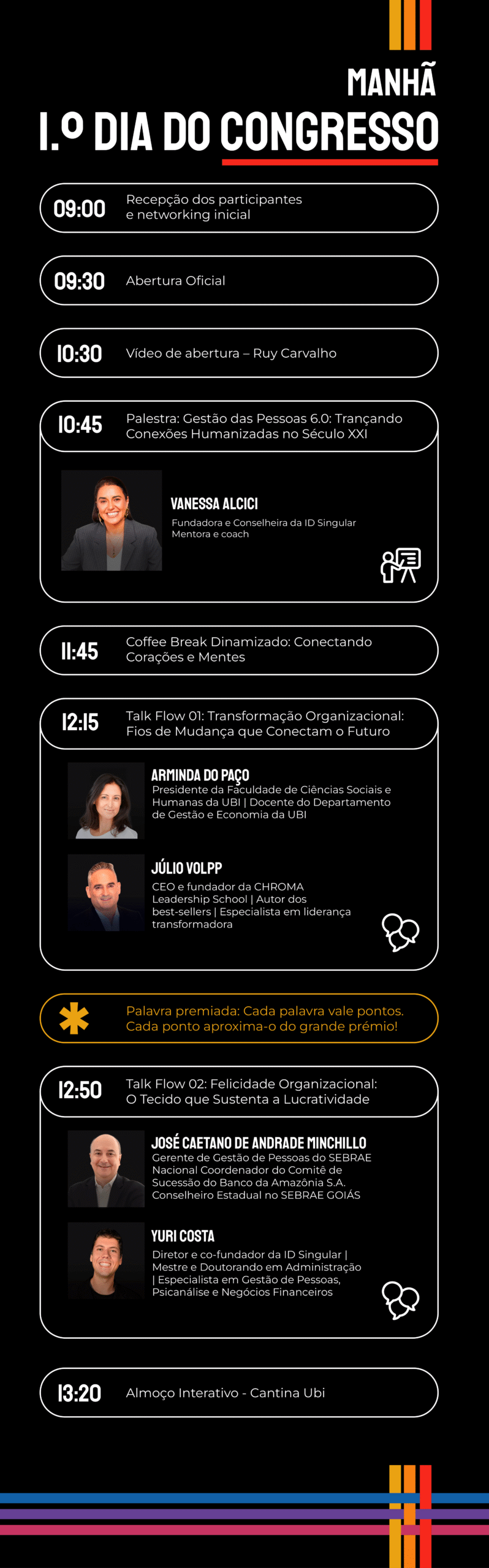 MANHÃ
1.º DIA DO CONGRESSO

09:00 Recepção dos participantes e networking inicial

09:30 Abertura Oficial

10:30 Vídeo de abertura – Ruy Carvalho

10:45 Palestra: Gestão das Pessoas 6.0: Trançando Conexões Humanizadas no Século XXI

VANESSA ALCICI
Fundadora e Conselheira da ID Singular
Mentora e coach

11:45 Coffee Break Dinamizado: Conectando Corações e Mentes

12:15 Talk Flow 01: Transformação Organizacional: Fios de Mudança que Conectam o Futuro

ARMINDA DO PAÇO
Presidente da Faculdade de Ciências Sociais e Humanas da UBI | Docente do Departamento de Gestão e Economia da UBI

JÚLIO VOLPP
CEO e fundador da CHROMA Leadership School | Autor dos best-sellers | Especialista em liderança transformadora

Palavra premiada: Cada palavra vale pontos. Cada ponto aproxima-o do grande prémio!

12:50 Talk Flow 02: Felicidade Organizacional: O Tecido que Sustenta a Lucratividade

JOSÉ CAETANO DE ANDRADE MINCHILLO
Gerente de Gestão de Pessoas do SEBRAE Nacional Coordenador do Comitê de Sucessão do Banco da Amazônia S.A. Conselheiro Estadual no SEBRAE GOIÁS

YURI COSTA
Diretor e co-fundador da ID Singular | Mestre e Doutorando em Administração | Especialista em Gestão de Pessoas, Psicanálise e Negócios Financeiros

13:20 Almoço Interativo - Cantina Ubi